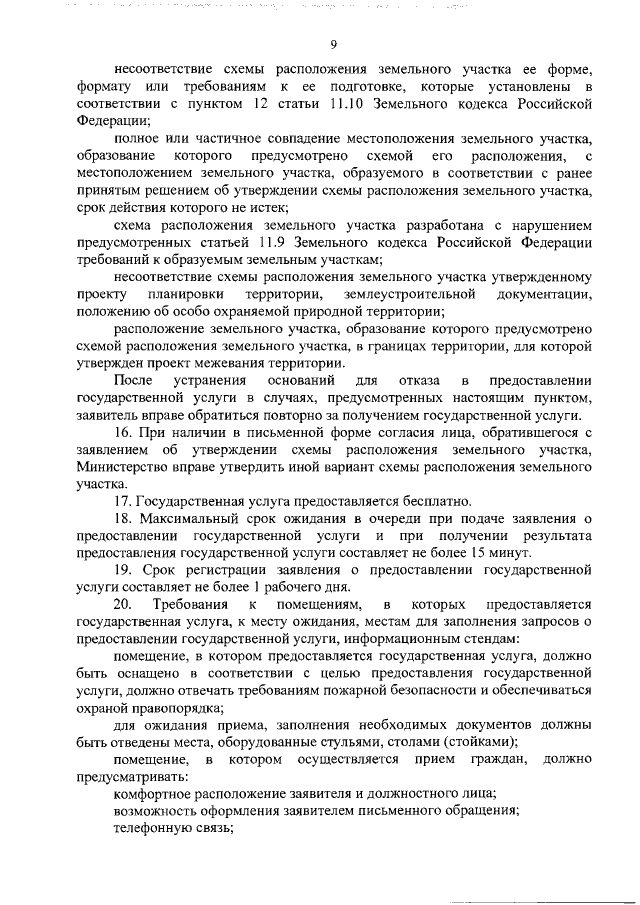 9

несоответствие схемы расположения земельного участка ее форме, формату или требованиям к ее подготовке, которые установлены в соответствии с пунктом 12 статьи 11.10 Земельного кодекса Российской Федерации;

полное или частичное совпадение местоположения земельного участка, образование которого предусмотрено схемой его расположения, с местоположением земельного участка, образуемого в соответствии с ранее принятым решением об утверждении схемы расположения земельного участка, срок действия которого не истек;

схема расположения земельного участка разработана с нарушением предусмотренных статьей 11.9 Земельного кодекса Российской Федерации требований к образуемым земельным участкам;

несоответствие схемы расположения земельного участка утвержденному проекту планировки территории, землеустроительной документации, положению об особо охраняемой природной территории;

расположение земельного участка, образование которого предусмотрено схемой расположения земельного участка, в границах территории, для которой утвержден проект межевания территории.

После устранения оснований для отказа в предоставлении государственной услуги в случаях, предусмотренных настоящим пунктом, заявитель вправе обратиться повторно за получением государственной услуги.

16. При наличии в письменной форме согласия лица, обратившегося с заявлением об утверждении схемы расположения земельного участка, Министерство вправе утвердить иной вариант схемы расположения земельного участка.

17. Государственная услуга предоставляется бесплатно.

18. Максимальный срок ожидания в очереди при подаче заявления о предоставлении государственной услуги и при получении результата предоставления государственной услуги составляет не более 15 минут.

19. Срок регистрации заявления о предоставлении государственной услуги составляет не более 1 рабочего дня.

20. Требования к помещениям, в которых предоставляется государственная услуга, к месту ожидания, местам для заполнения запросов о предоставлении государственной услуги, информационным стендам:

помещение, в котором предоставляется государственная услуга, должно быть оснащено в соответствии с целью предоставления государственной услуги, должно отвечать требованиям пожарной безопасности и обеспечиваться охраной правопорядка;

для ожидания приема, заполнения необходимых документов должны быть отведены места, оборудованные стульями, столами (стойками);

помещение, в котором осуществляется прием граждан, должно предусматривать:

комфортное расположение заявителя и должностного лица;

возможность оформления заявителем письменного обращения;

телефонную связь;